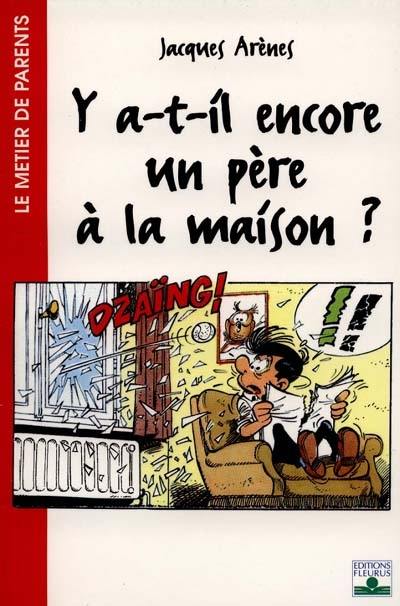 LE METIER DE PARENTS

Jacques Arènes

Y a-t-il encore un père à la maison ?

DZAÏNG!

!!

EDITIONS FLEURUS